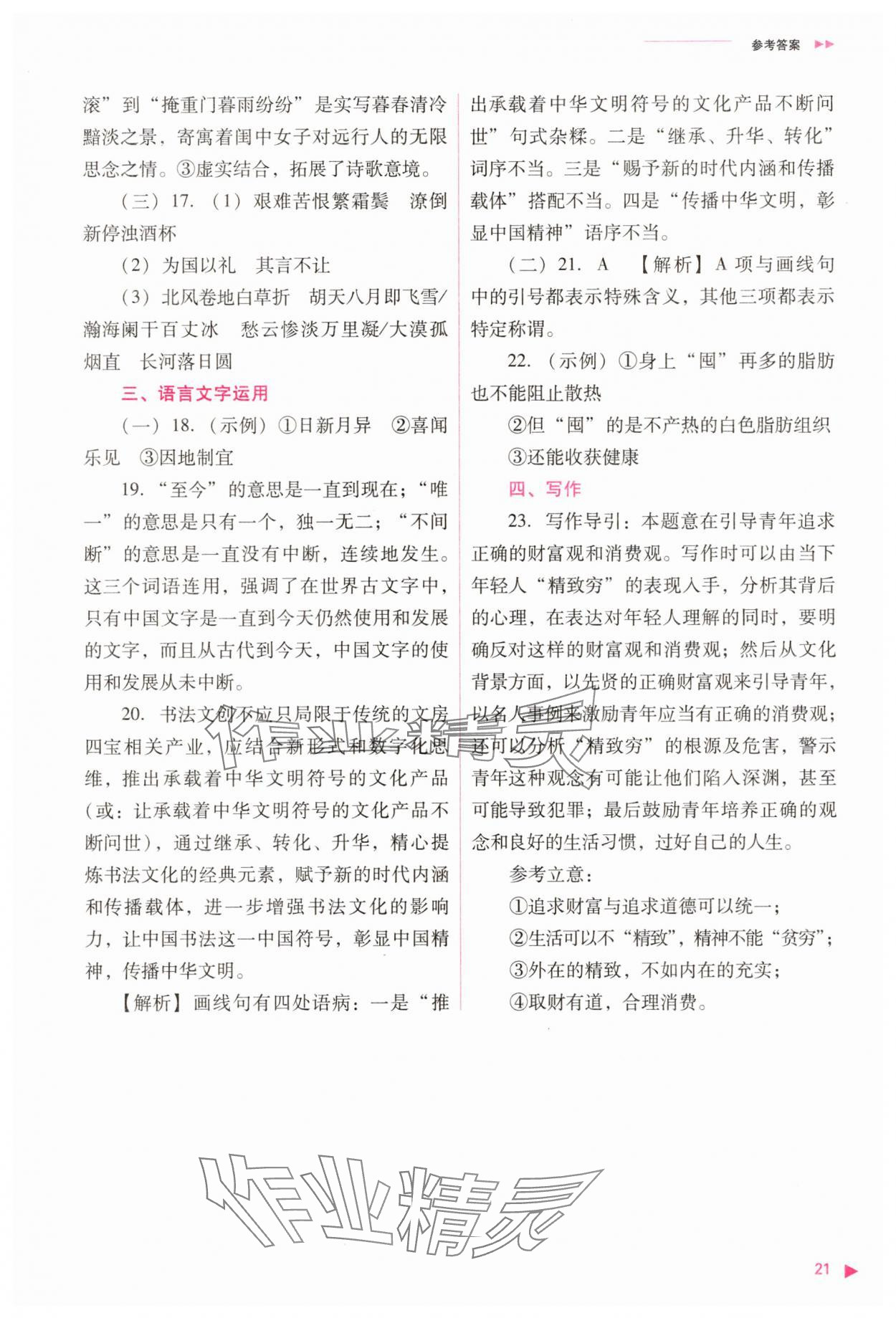 参考答案

滚”到“掩重门暮雨纷纷”是实写暮春清冷黯淡之景，寄寓着闺中女子对远行人的无限思念之情。③虚实结合，拓展了诗歌意境。

（三）17.（1）艰难苦恨繁霜鬓　潦倒新停浊酒杯

（2）为国以礼　其言不让

（3）北风卷地白草折　胡天八月即飞雪/瀚海阑干百丈冰　愁云惨淡万里凝/大漠孤烟直　长河落日圆

三、语言文字运用

（一）18.（示例）①日新月异　②喜闻乐见　③因地制宜

19.“至今”的意思是一直到现在；“唯一”的意思是只有一个，独一无二；“不间断”的意思是一直没有中断，连续地发生。这三个词语连用，强调了在世界古文字中，只有中国文字是一直到今天仍然使用和发展的文字，而且从古代到今天，中国文字的使用和发展从未中断。

20. 书法文创不应只局限于传统的文房四宝相关产业，应结合新形式和数字化思维，推出承载着中华文明符号的文化产品（或：让承载着中华文明符号的文化产品不断问世），通过继承、转化、升华，精心提炼书法文化的经典元素，赋予新的时代内涵和传播载体，进一步增强书法文化的影响力，让中国书法这一中国符号，彰显中国精神，传播中华文明。

【解析】画线句有四处语病：一是“推出承载着中华文明符号的文化产品不断问世”句式杂糅。二是“继承、升华、转化”词序不当。三是“赐予新的时代内涵和传播载体”搭配不当。四是“传播中华文明，彰显中国精神”语序不当。

（二）21. A　【解析】A 项与画线句中的引号都表示特殊含义，其他三项都表示特定称谓。

22.（示例）①身上“囤”再多的脂肪也不能阻止散热

②但“囤”的是不产热的白色脂肪组织

③还能收获健康

四、写作

23. 写作导引：本题意在引导青年追求正确的财富观和消费观。写作时可以由当下年轻人“精致穷”的表现入手，分析其背后的心理，在表达对年轻人理解的同时，要明确反对这样的财富观和消费观；然后从文化背景方面，以先贤的正确财富观来引导青年，以名人事例来激励青年应当有正确的消费观；还可以分析“精致穷”的根源及危害，警示青年这种观念有可能让他们陷入深渊，甚至可能导致犯罪；最后鼓励青年培养正确的观念和良好的生活习惯，过好自己的人生。

参考立意：

①追求财富与追求道德可以统一；

②生活可以不“精致”，精神不能“贫穷”；

③外在的精致，不如内在的充实；

④取财有道，合理消费。

作业精灵

作业精灵

21